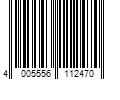 4 005556 112470